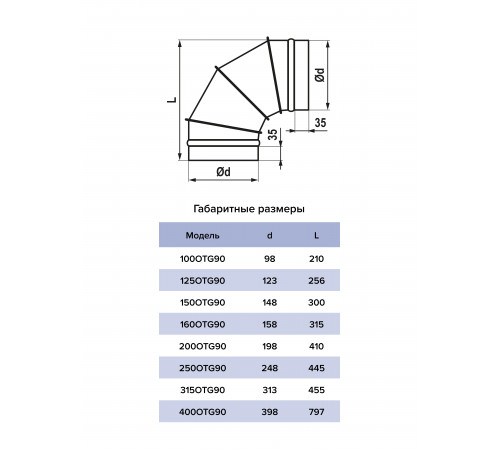 L

Ød

35

35

Ød

Габаритные размеры

| Модель | d | L |
|---|---|---|
| 100OTG90 | 98 | 210 |
| 125OTG90 | 123 | 256 |
| 150OTG90 | 148 | 300 |
| 160OTG90 | 158 | 315 |
| 200OTG90 | 198 | 410 |
| 250OTG90 | 248 | 445 |
| 315OTG90 | 313 | 455 |
| 400OTG90 | 398 | 797 |